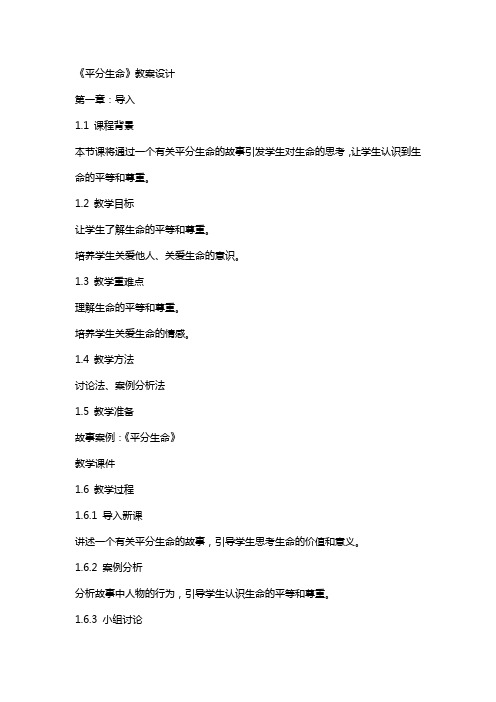 《平分生命》教案设计

第一章：导入

1.1 课程背景

本节课将通过一个有关平分生命的故事引发学生对生命的思考，让学生认识到生命的平等和尊重。

1.2 教学目标

让学生了解生命的平等和尊重。

培养学生关爱他人、关爱生命的意识。

1.3 教学重难点

理解生命的平等和尊重。

培养学生关爱生命的情感。

1.4 教学方法

讨论法、案例分析法

1.5 教学准备

故事案例：《平分生命》

教学课件

1.6 教学过程

1.6.1 导入新课

讲述一个有关平分生命的故事，引导学生思考生命的价值和意义。

1.6.2 案例分析

分析故事中人物的行为，引导学生认识生命的平等和尊重。

1.6.3 小组讨论